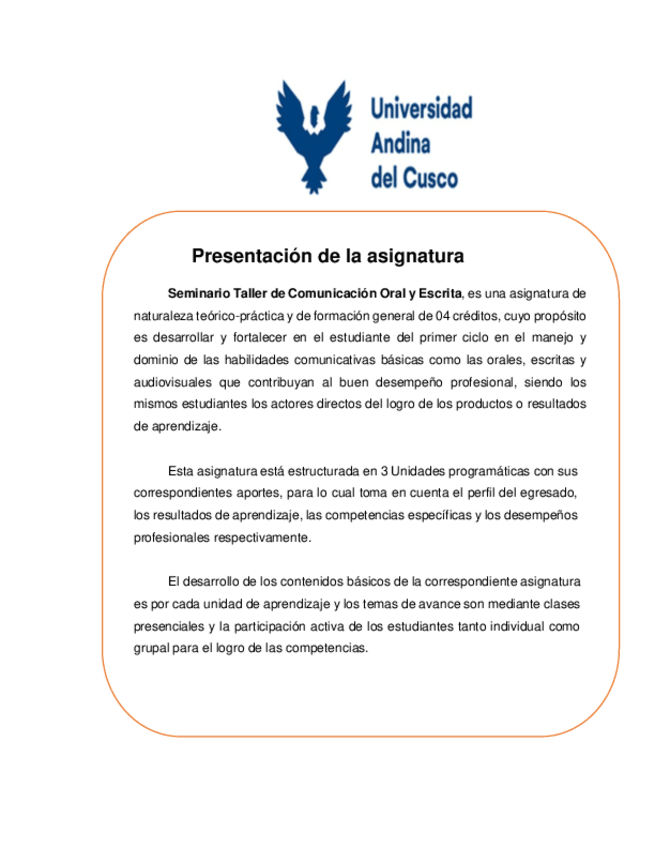 Universidad
Andina
del Cusco

Presentación de la asignatura

Seminario Taller de Comunicación Oral y Escrita, es una asignatura de naturaleza teórico-práctica y de formación general de 04 créditos, cuyo propósito es desarrollar y fortalecer en el estudiante del primer ciclo en el manejo y dominio de las habilidades comunicativas básicas como las orales, escritas y audiovisuales que contribuyan al buen desempeño profesional, siendo los mismos estudiantes los actores directos del logro de los productos o resultados de aprendizaje.

Esta asignatura está estructurada en 3 Unidades programáticas con sus correspondientes aportes, para lo cual toma en cuenta el perfil del egresado, los resultados de aprendizaje, las competencias específicas y los desempeños profesionales respectivamente.

El desarrollo de los contenidos básicos de la correspondiente asignatura es por cada unidad de aprendizaje y los temas de avance son mediante clases presenciales y la participación activa de los estudiantes tanto individual como grupal para el logro de las competencias.